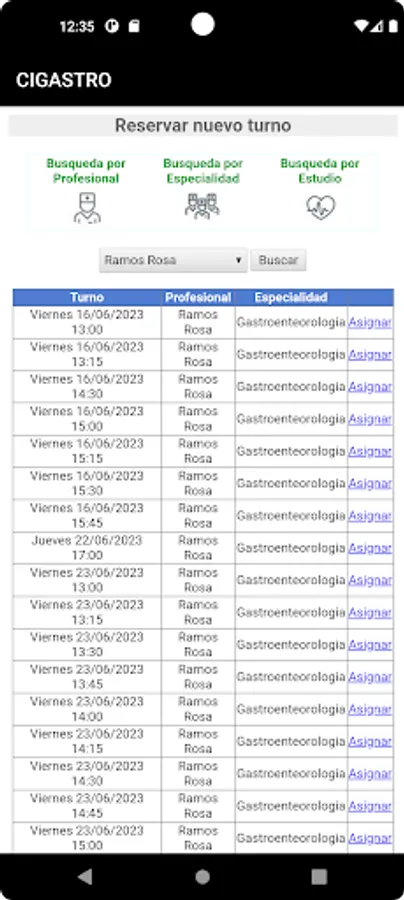 12:35

CIGASTRO

Reservar nuevo turno

Busqueda por Profesional

Busqueda por Especialidad

Busqueda por Estudio

Ramos Rosa

Buscar

| Turno | Profesional | Especialidad | |
|---|---|---|---|
| Viernes 16/06/2023 13:00 | Ramos Rosa | Gastroenteorologia | Asignar |
| Viernes 16/06/2023 13:15 | Ramos Rosa | Gastroenteorologia | Asignar |
| Viernes 16/06/2023 14:30 | Ramos Rosa | Gastroenteorologia | Asignar |
| Viernes 16/06/2023 15:00 | Ramos Rosa | Gastroenteorologia | Asignar |
| Viernes 16/06/2023 15:15 | Ramos Rosa | Gastroenteorologia | Asignar |
| Viernes 16/06/2023 15:30 | Ramos Rosa | Gastroenteorologia | Asignar |
| Viernes 16/06/2023 15:45 | Ramos Rosa | Gastroenteorologia | Asignar |
| Jueves 22/06/2023 17:00 | Ramos Rosa | Gastroenteorologia | Asignar |
| Viernes 23/06/2023 13:00 | Ramos Rosa | Gastroenteorologia | Asignar |
| Viernes 23/06/2023 13:15 | Ramos Rosa | Gastroenteorologia | Asignar |
| Viernes 23/06/2023 13:30 | Ramos Rosa | Gastroenteorologia | Asignar |
| Viernes 23/06/2023 13:45 | Ramos Rosa | Gastroenteorologia | Asignar |
| Viernes 23/06/2023 14:00 | Ramos Rosa | Gastroenteorologia | Asignar |
| Viernes 23/06/2023 14:15 | Ramos Rosa | Gastroenteorologia | Asignar |
| Viernes 23/06/2023 14:30 | Ramos Rosa | Gastroenteorologia | Asignar |
| Viernes 23/06/2023 14:45 | Ramos Rosa | Gastroenteorologia | Asignar |
| Viernes 23/06/2023 15:00 | Ramos Rosa | Gastroenteorologia | Asignar |